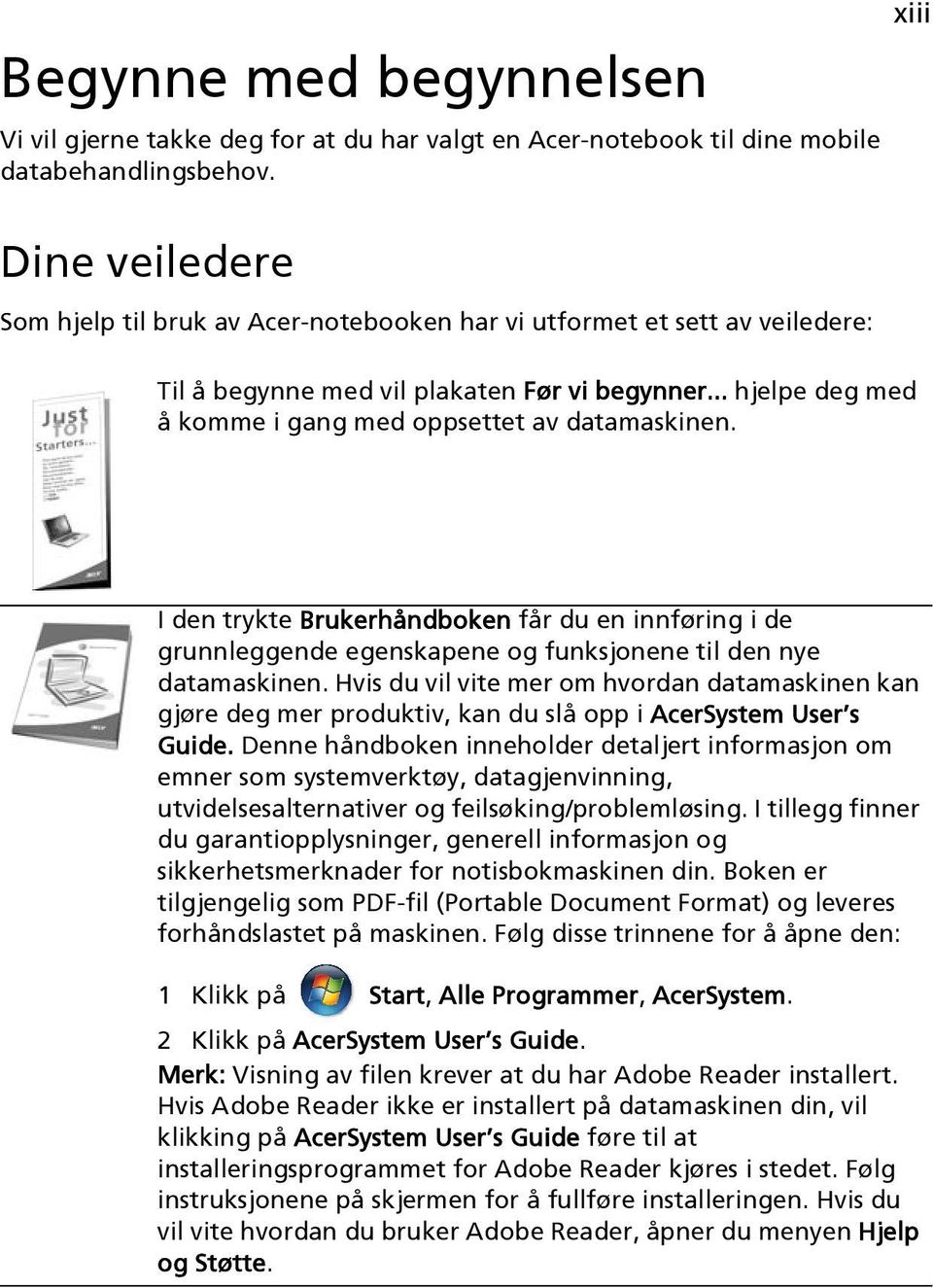 xiii

Begynne med begynnelsen

Vi vil gjerne takke deg for at du har valgt en Acer-notebook til dine mobile databehandlingsbehov.

Dine veiledere

Som hjelp til bruk av Acer-notebooken har vi utformet et sett av veiledere:

Just for Starters...

Til å begynne med vil plakaten Før vi begynner... hjelpe deg med å komme i gang med oppsettet av datamaskinen.

I den trykte Brukerhåndboken får du en innføring i de grunnleggende egenskapene og funksjonene til den nye datamaskinen. Hvis du vil vite mer om hvordan datamaskinen kan gjøre deg mer produktiv, kan du slå opp i AcerSystem User's Guide. Denne håndboken inneholder detaljert informasjon om emner som systemverktøy, datagjenvinning, utvidelsesalternativer og feilsøking/problemløsing. I tillegg finner du garantiopplysninger, generell informasjon og sikkerhetsmerknader for notisbokmaskinen din. Boken er tilgjengelig som PDF-fil (Portable Document Format) og leveres forhåndslastet på maskinen. Følg disse trinnene for å åpne den:

1 Klikk på Start, Alle Programmer, AcerSystem.

2 Klikk på AcerSystem User's Guide.

Merk: Visning av filen krever at du har Adobe Reader installert. Hvis Adobe Reader ikke er installert på datamaskinen din, vil klikking på AcerSystem User's Guide føre til at installeringsprogrammet for Adobe Reader kjøres i stedet. Følg instruksjonene på skjermen for å fullføre installeringen. Hvis du vil vite hvordan du bruker Adobe Reader, åpner du menyen Hjelp og Støtte.